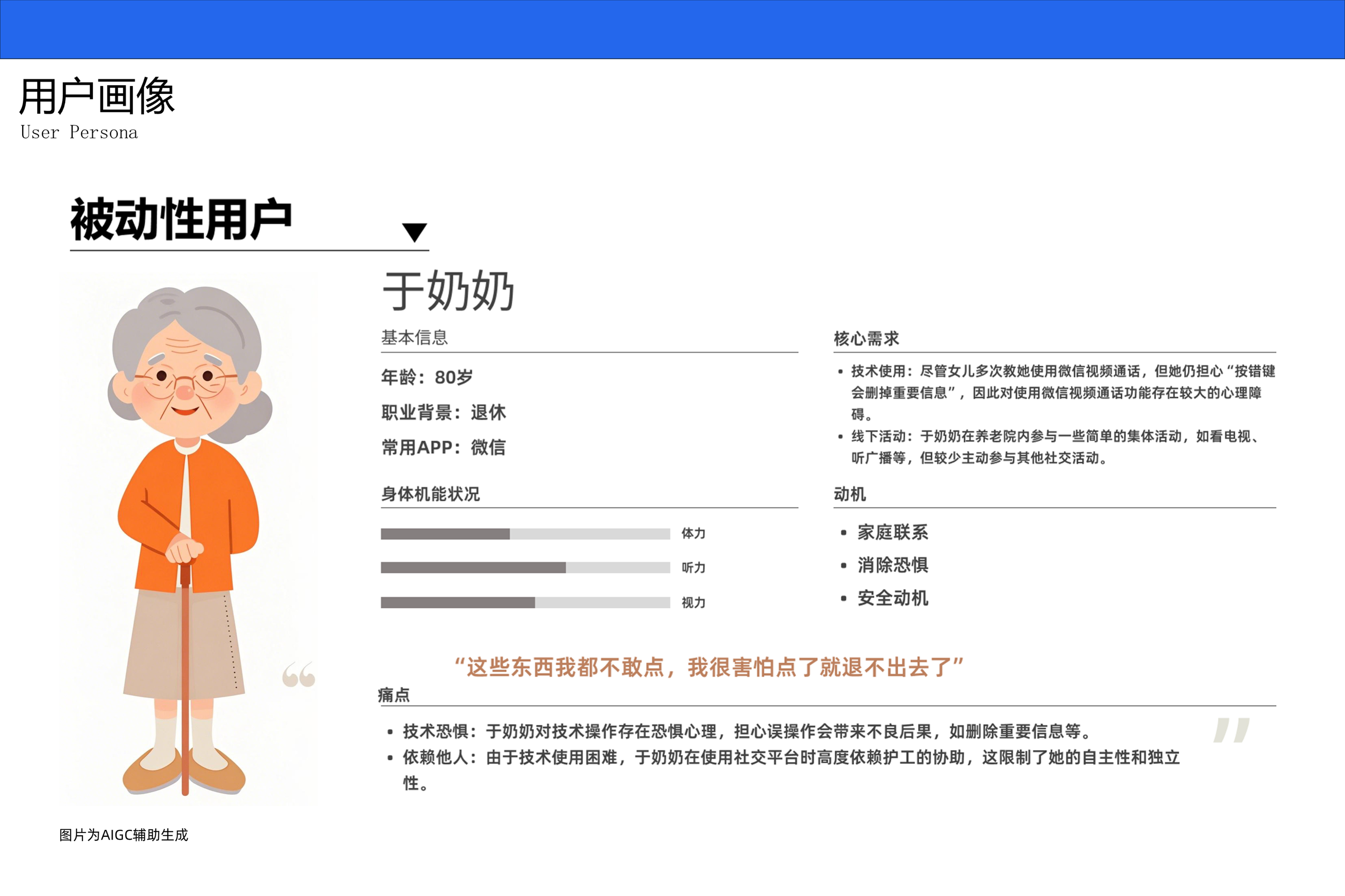 用户画像
User Persona

被动性用户

于奶奶

基本信息

年龄：80岁

职业背景：退休

常用APP：微信

身体机能状况

体力

听力

视力

核心需求

• 技术使用：尽管女儿多次教她使用微信视频通话，但她仍担心“按错键会删掉重要信息”，因此对使用微信视频通话功能存在较大的心理障碍。
• 线下活动：于奶奶在养老院内参与一些简单的集体活动，如看电视、听广播等，但较少主动参与其他社交活动。

动机

• 家庭联系
• 消除恐惧
• 安全动机

“这些东西我都不敢点，我很害怕点了就退不出去了”

痛点

• 技术恐惧：于奶奶对技术操作存在恐惧心理，担心误操作会带来不良后果，如删除重要信息等。
• 依赖他人：由于技术使用困难，于奶奶在使用社交平台时高度依赖护工的协助，这限制了她的自主性和独立性。

图片为AIGC辅助生成